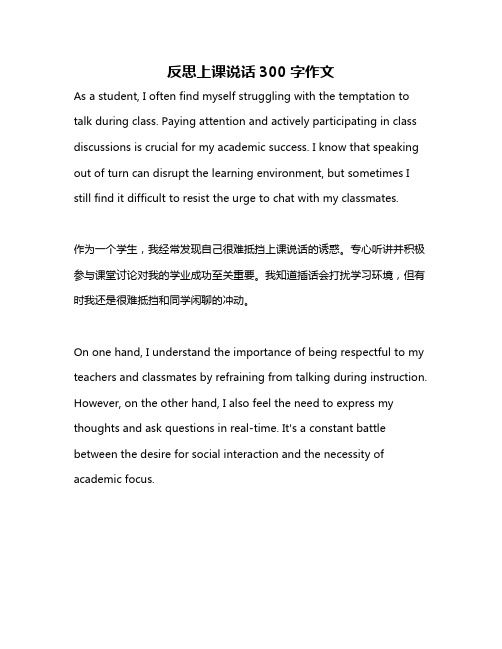 反思上课说话 300 字作文

As a student, I often find myself struggling with the temptation to talk during class. Paying attention and actively participating in class discussions is crucial for my academic success. I know that speaking out of turn can disrupt the learning environment, but sometimes I still find it difficult to resist the urge to chat with my classmates.

作为一个学生，我经常发现自己很难抵挡上课说话的诱惑。专心听讲并积极参与课堂讨论对我的学业成功至关重要。我知道插话会打扰学习环境，但有时我还是很难抵挡和同学闲聊的冲动。

On one hand, I understand the importance of being respectful to my teachers and classmates by refraining from talking during instruction. However, on the other hand, I also feel the need to express my thoughts and ask questions in real-time. It's a constant battle between the desire for social interaction and the necessity of academic focus.